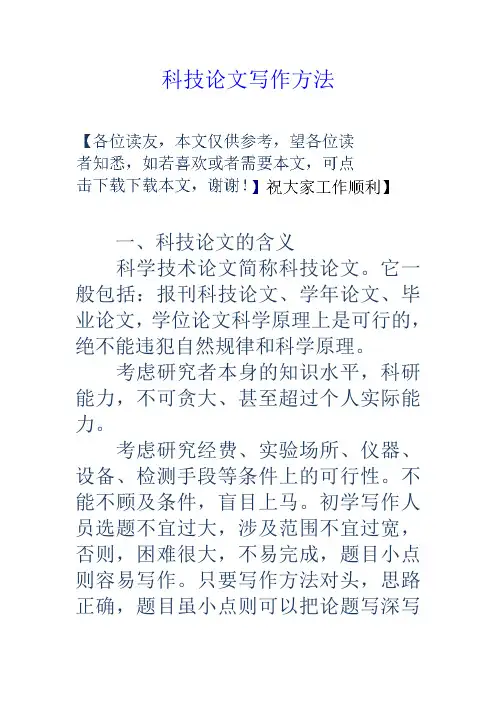 科技论文写作方法

【各位读友，本文仅供参考，望各位读者知悉，如若喜欢或者需要本文，可点击下载下载本文，谢谢！】祝大家工作顺利】

一、科技论文的含义

科学技术论文简称科技论文。它一般包括：报刊科技论文、学年论文、毕业论文，学位论文科学原理上是可行的，绝不能违犯自然规律和科学原理。

考虑研究者本身的知识水平，科研能力，不可贪大、甚至超过个人实际能力。

考虑研究经费、实验场所、仪器、设备、检测手段等条件上的可行性。不能不顾及条件，盲目上马。初学写作人员选题不宜过大，涉及范围不宜过宽，否则，困难很大，不易完成，题目小点则容易写作。只要写作方法对头，思路正确，题目虽小点则可以把论题写深写